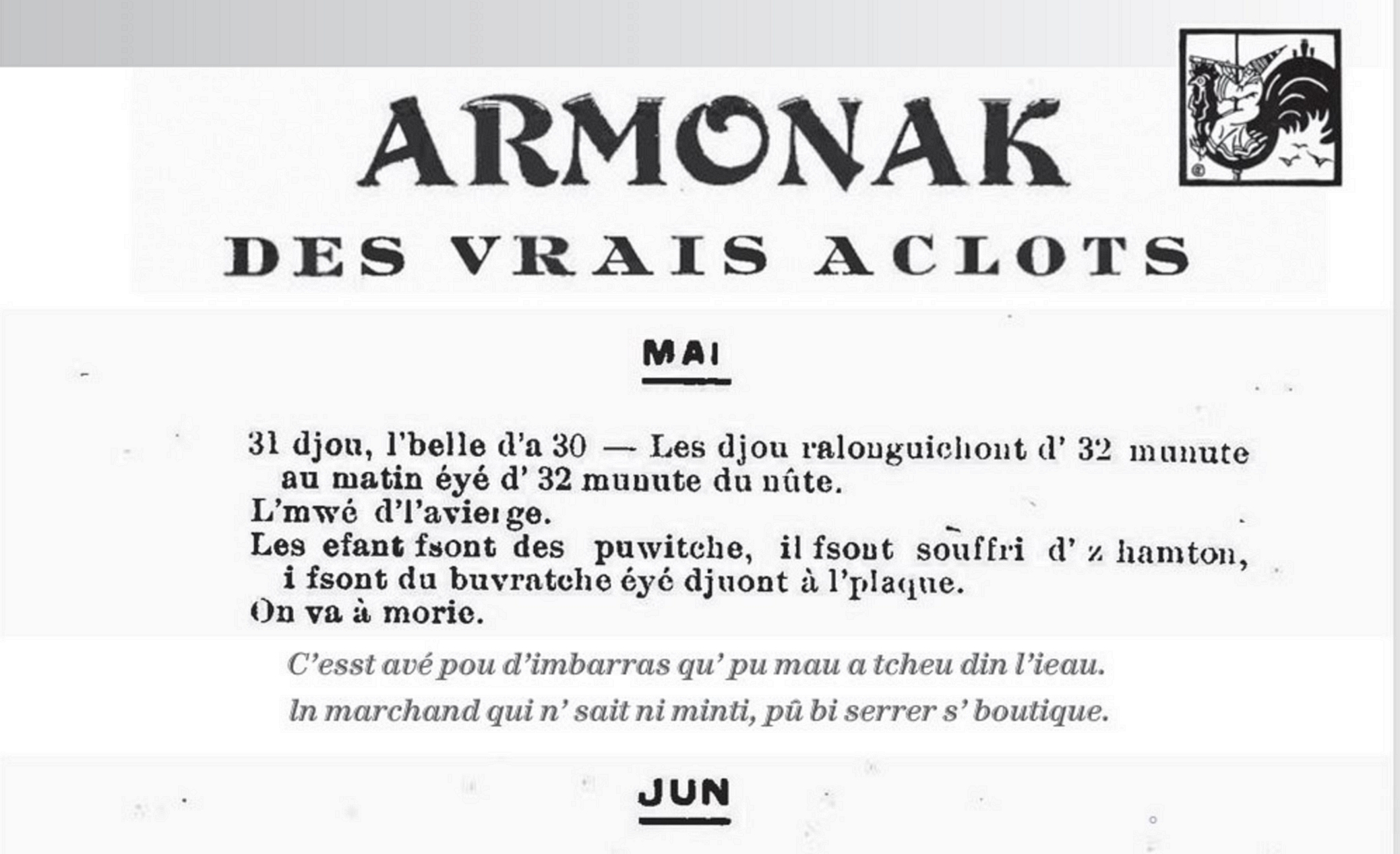 ARMONAK
DES VRAIS ACLOTS

MAI

31 djou, l'belle d'a 30 — Les djou ralonguichont d' 32 munute au matin éyé d' 32 munute du nûte.
L'mwé d'l'avierge.
Les efant fsont des puwitche, il fsont souffri d' z hamton, i fsont du buvratche éyé djuont à l'plaque.
On va à morie.

C'esst avé pou d'imbarras qu' pu mau a tcheu din l'ieau.
In marchand qui n' sait ni minti, pû bi serrer s' boutique.

JUN